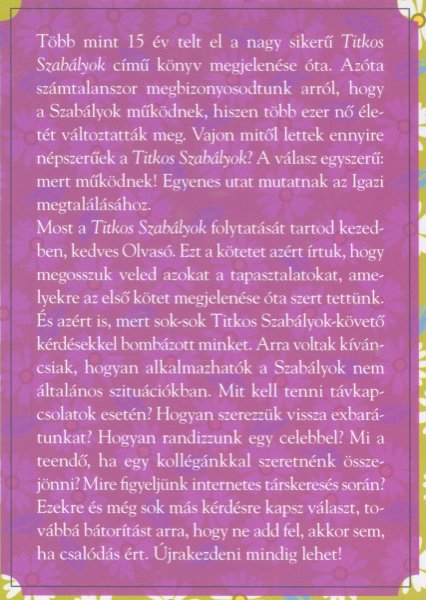 Több mint 15 év telt el a nagy sikerű Titkos Szabályok című könyv megjelenése óta. Azóta számtalanszor megbizonyosodtunk arról, hogy a Szabályok működnek, hiszen több ezer nő életét változtatták meg. Vajon mitől lettek ennyire népszerűek a Titkos Szabályok? A válasz egyszerű: mert működnek! Egyenes utat mutatnak az Igazi megtalálásához.
Most a Titkos Szabályok folytatását tartod kezedben, kedves Olvasó. Ezt a kötetet azért írtuk, hogy megosszuk veled azokat a tapasztalatokat, amelyekre az első kötet megjelenése óta szert tettünk. És azért is, mert sok-sok Titkos Szabályok-követő kérdésekkel bombázott minket. Arra voltak kíváncsiak, hogyan alkalmazhatók a Szabályok nem általános szituációkban. Mit kell tenni távkapcsolatok esetén? Hogyan szerezzük vissza exbarátunkat? Hogyan randizzunk egy celebbel? Mi a teendő, ha egy kollégánkkal szeretnénk összejönni? Mire figyeljünk internetes társkeresés során? Ezekre és még sok más kérdésre kapsz választ, továbbá bátorítást arra, hogy ne add fel, akkor sem, ha csalódás ért. Újrakezdeni mindig lehet!